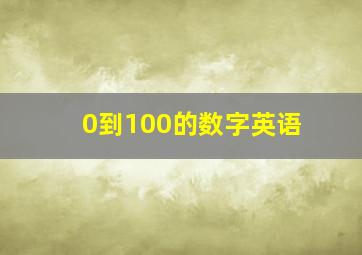 0到100的数字英语